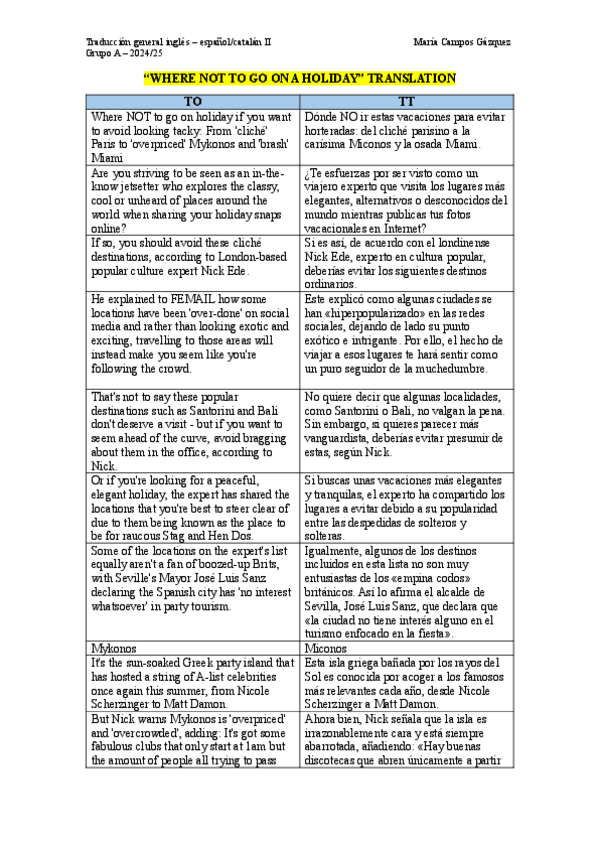 Traducción general inglés – español/catalán II
Grupo A – 2024/25

María Campos Gázquez

"WHERE NOT TO GO ON A HOLIDAY" TRANSLATION

| TO | TT |
|---|---|
| Where NOT to go on holiday if you want to avoid looking tacky: From 'cliché' Paris to 'overpriced' Mykonos and 'brash' Miami | Dónde NO ir estas vacaciones para evitar horteradas: del cliché parisino a la carísima Miconos y la osada Miami. |
| Are you striving to be seen as an in-the-know jetsetter who explores the classy, cool or unheard of places around the world when sharing your holiday snaps online? | ¿Te esfuerzas por ser visto como un viajero experto que visita los lugares más elegantes, alternativos o desconocidos del mundo mientras publicas tus fotos vacacionales en Internet? |
| If so, you should avoid these cliché destinations, according to London-based popular culture expert Nick Ede. | Si es así, de acuerdo con el londinense Nick Ede, experto en cultura popular, deberías evitar los siguientes destinos ordinarios. |
| He explained to FEMAIL how some locations have been 'over-done' on social media and rather than looking exotic and exciting, travelling to those areas will instead make you seem like you're following the crowd. | Este explicó como algunas ciudades se han «hiperpopularizado» en las redes sociales, dejando de lado su punto exótico e intrigante. Por ello, el hecho de viajar a esos lugares te hará sentir como un puro seguidor de la muchedumbre. |
| That's not to say these popular destinations such as Santorini and Bali don't deserve a visit - but if you want to seem ahead of the curve, avoid bragging about them in the office, according to Nick. | No quiere decir que algunas localidades, como Santorini o Bali, no valgan la pena. Sin embargo, si quieres parecer más vanguardista, deberías evitar presumir de estas, según Nick. |
| Or if you're looking for a peaceful, elegant holiday, the expert has shared the locations that you're best to steer clear of due to them being known as the place to be for raucous Stag and Hen Dos. | Si buscas unas vacaciones más elegantes y tranquilas, el experto ha compartido los lugares a evitar debido a su popularidad entre las despedidas de solteros y solteras. |
| Some of the locations on the expert's list equally aren't a fan of boozed-up Brits, with Seville's Mayor José Luis Sanz declaring the Spanish city has 'no interest whatsoever' in party tourism. | Igualmente, algunos de los destinos incluidos en esta lista no son muy entusiastas de los «empina codos» británicos. Así lo afirma el alcalde de Sevilla, José Luis Sanz, que declara que «la ciudad no tiene interés alguno en el turismo enfocado en la fiesta». |
| Mykonos | Miconos |
| It's the sun-soaked Greek party island that has hosted a string of A-list celebrities once again this summer, from Nicole Scherzinger to Matt Damon. | Esta isla griega bañada por los rayos del Sol es conocida por acoger a los famosos más relevantes cada año, desde Nicole Scherzinger a Matt Damon. |
| But Nick warns Mykonos is 'overpriced' and 'overcrowded', adding: It's got some fabulous clubs that only start at 1am but the amount of people all trying to pass | Ahora bien, Nick señala que la isla es irrazonablemente cara y está siempre abarrotada, añadiendo: «Hay buenas discotecas que abren únicamente a partir |